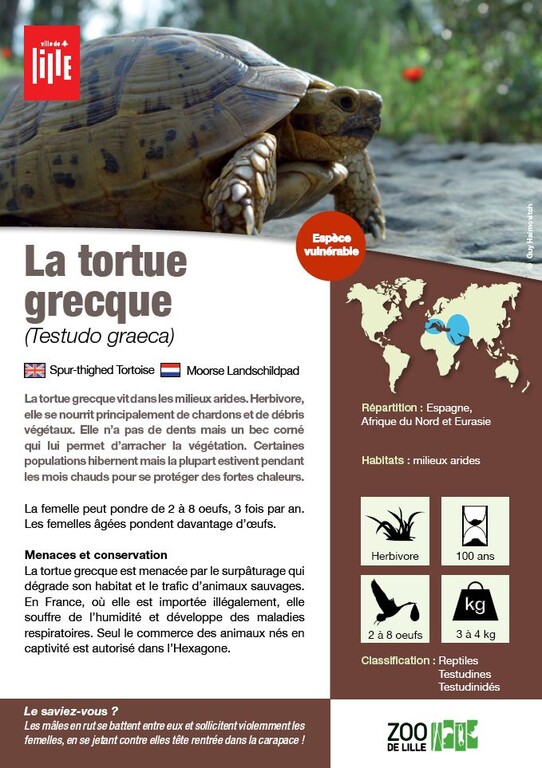 ville de
LILLE

© Guy Haimovitch

Espèce vulnérable

La tortue grecque
(Testudo graeca)

Spur-thighed Tortoise Moorse Landschildpad

La tortue grecque vit dans les milieux arides. Herbivore, elle se nourrit principalement de chardons et de débris végétaux. Elle n'a pas de dents mais un bec corné qui lui permet d'arracher la végétation. Certaines populations hibernent mais la plupart estivent pendant les mois chauds pour se protéger des fortes chaleurs.

La femelle peut pondre de 2 à 8 oeufs, 3 fois par an. Les femelles âgées pondent davantage d'œufs.

Menaces et conservation
La tortue grecque est menacée par le surpâturage qui dégrade son habitat et le trafic d'animaux sauvages. En France, où elle est importée illégalement, elle souffre de l'humidité et développe des maladies respiratoires. Seul le commerce des animaux nés en captivité est autorisé dans l'Hexagone.

Répartition : Espagne, Afrique du Nord et Eurasie

Habitats : milieux arides

Herbivore

100 ans

2 à 8 oeufs

kg
3 à 4 kg

Classification : Reptiles
Testudines
Testudinidés

Le saviez-vous ?
Les mâles en rut se battent entre eux et sollicitent violemment les femelles, en se jetant contre elles tête rentrée dans la carapace !

ZOO DE LILLE